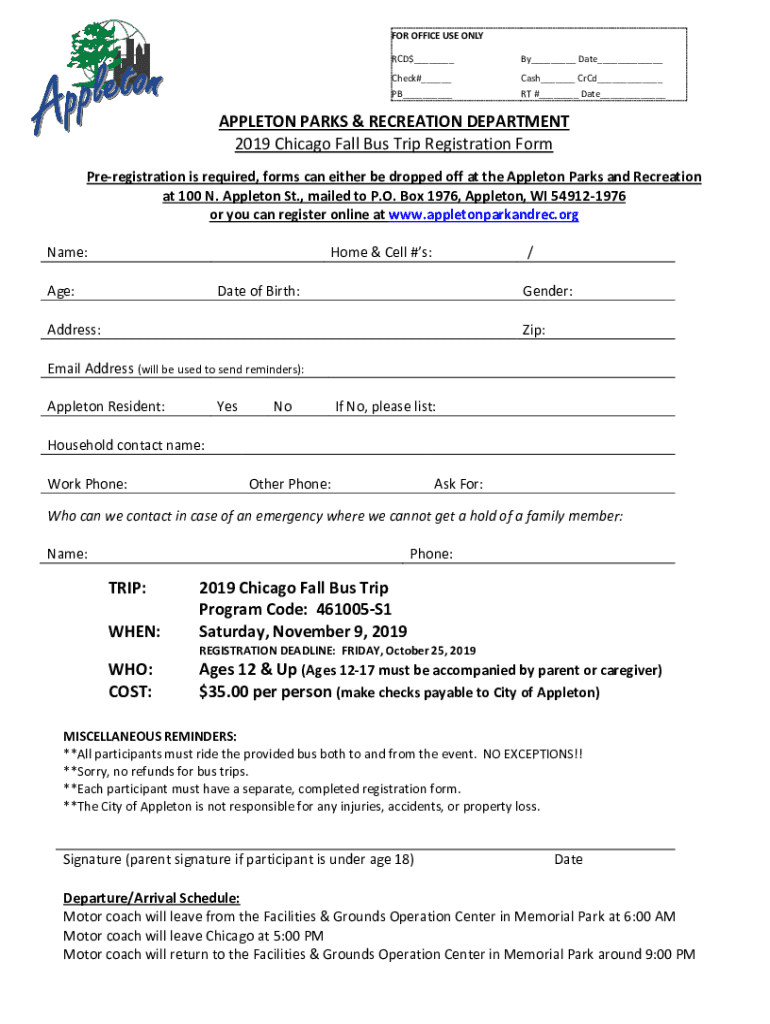 Appleton

FOR OFFICE USE ONLY
RCD$________ By_________ Date_____________
Check#______ Cash_______ CrCd_____________
PB__________ RT #________ Date_____________

APPLETON PARKS & RECREATION DEPARTMENT
2019 Chicago Fall Bus Trip Registration Form

Pre-registration is required, forms can either be dropped off at the Appleton Parks and Recreation at 100 N. Appleton St., mailed to P.O. Box 1976, Appleton, WI 54912-1976 or you can register online at www.appletonparkandrec.org

Name: Home & Cell #'s: /

Age: Date of Birth: Gender:

Address: Zip:

Email Address (will be used to send reminders):

Appleton Resident: Yes No If No, please list:

Household contact name:

Work Phone: Other Phone: Ask For:

Who can we contact in case of an emergency where we cannot get a hold of a family member:

Name: Phone:

TRIP: 2019 Chicago Fall Bus Trip
Program Code: 461005-S1
WHEN: Saturday, November 9, 2019
REGISTRATION DEADLINE: FRIDAY, October 25, 2019
WHO: Ages 12 & Up (Ages 12-17 must be accompanied by parent or caregiver)
COST: $35.00 per person (make checks payable to City of Appleton)

MISCELLANEOUS REMINDERS:
**All participants must ride the provided bus both to and from the event. NO EXCEPTIONS!!
**Sorry, no refunds for bus trips.
**Each participant must have a separate, completed registration form.
**The City of Appleton is not responsible for any injuries, accidents, or property loss.

Signature (parent signature if participant is under age 18) Date

Departure/Arrival Schedule:
Motor coach will leave from the Facilities & Grounds Operation Center in Memorial Park at 6:00 AM
Motor coach will leave Chicago at 5:00 PM
Motor coach will return to the Facilities & Grounds Operation Center in Memorial Park around 9:00 PM